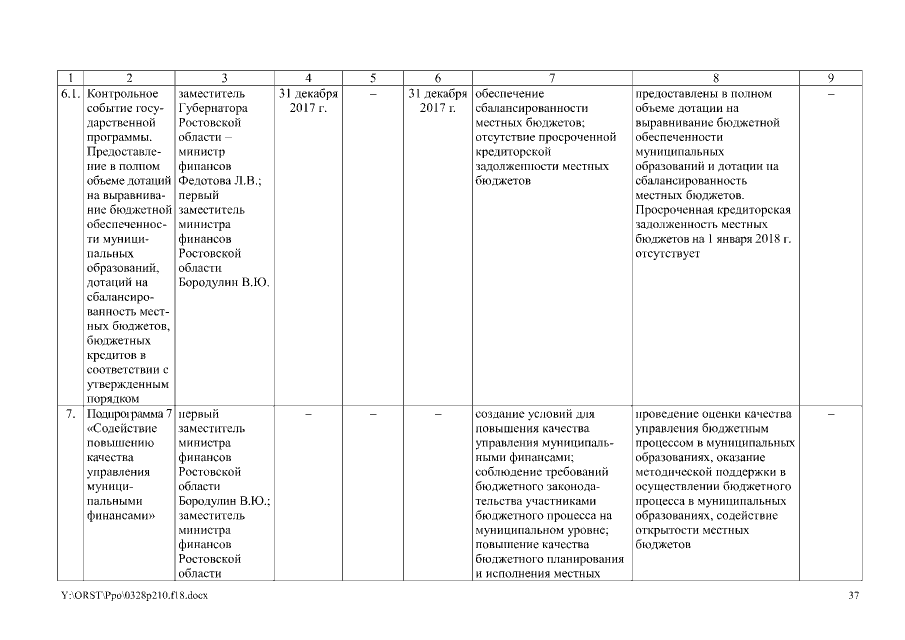 | 1 | 2 | 3 | 4 | 5 | 6 | 7 | 8 | 9 |
|---|---|---|---|---|---|---|---|---|
| 6.1. | Контрольное событие государственной программы. Предоставление в полном объеме дотаций на выравнивание бюджетной обеспеченности муниципальных образований, дотаций на сбалансированность местных бюджетов, бюджетных кредитов в соответствии с утвержденным порядком | заместитель Губернатора Ростовской области – министр финансов Федотова Л.В.; первый заместитель министра финансов Ростовской области Бородулин В.Ю. | 31 декабря 2017 г. | – | 31 декабря 2017 г. | обеспечение сбалансированности местных бюджетов; отсутствие просроченной кредиторской задолженности местных бюджетов | предоставлены в полном объеме дотации на выравнивание бюджетной обеспеченности муниципальных образований и дотации на сбалансированность местных бюджетов. Просроченная кредиторская задолженность местных бюджетов на 1 января 2018 г. отсутствует | – |
| 7. | Подпрограмма 7 «Содействие повышению качества управления муниципальными финансами» | первый заместитель министра финансов Ростовской области Бородулин В.Ю.; заместитель министра финансов Ростовской области | – | – | – | создание условий для повышения качества управления муниципальными финансами; соблюдение требований бюджетного законодательства участниками бюджетного процесса на муниципальном уровне; повышение качества бюджетного планирования и исполнения местных | проведение оценки качества управления бюджетным процессом в муниципальных образованиях, оказание методической поддержки в осуществлении бюджетного процесса в муниципальных образованиях, содействие открытости местных бюджетов | – |

Y:\ORST\Ppo\0328p210.f18.docx

37